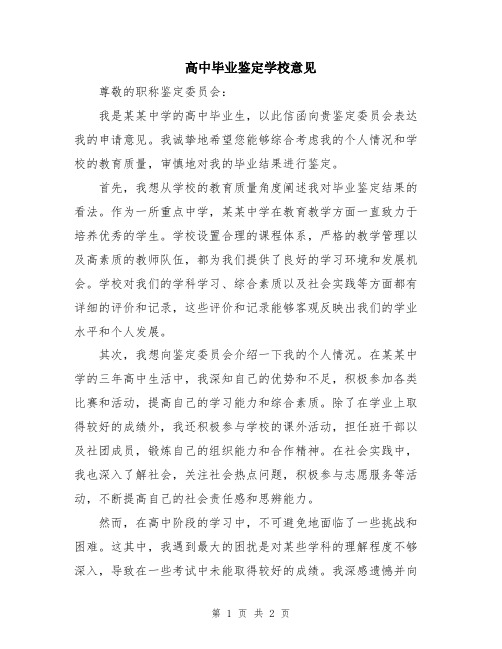 高中毕业鉴定学校意见

尊敬的职称鉴定委员会：

我是某某中学的高中毕业生，以此信函向贵鉴定委员会表达我的申请意见。我诚挚地希望您能够综合考虑我的个人情况和学校的教育质量，审慎地对我的毕业结果进行鉴定。

首先，我想从学校的教育质量角度阐述我对毕业鉴定结果的看法。作为一所重点中学，某某中学在教育教学方面一直致力于培养优秀的学生。学校设置合理的课程体系，严格的教学管理以及高素质的教师队伍，都为我们提供了良好的学习环境和发展机会。学校对我们的学科学习、综合素质以及社会实践等方面都有详细的评价和记录，这些评价和记录能够客观反映出我们的学业水平和个人发展。

其次，我想向鉴定委员会介绍一下我的个人情况。在某某中学的三年高中生活中，我深知自己的优势和不足，积极参加各类比赛和活动，提高自己的学习能力和综合素质。除了在学业上取得较好的成绩外，我还积极参与学校的课外活动，担任班干部以及社团成员，锻炼自己的组织能力和合作精神。在社会实践中，我也深入了解社会，关注社会热点问题，积极参与志愿服务等活动，不断提高自己的社会责任感和思辨能力。

然而，在高中阶段的学习中，不可避免地面临了一些挑战和困难。这其中，我遇到最大的困扰是对某些学科的理解程度不够深入，导致在一些考试中未能取得较好的成绩。我深感遗憾并向

第 1 页 共 2 页